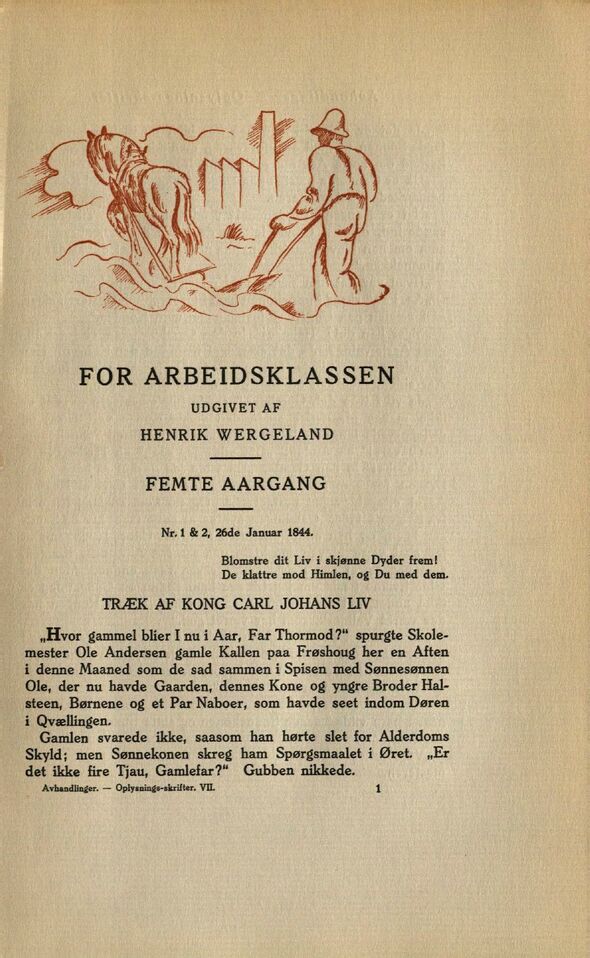 FOR ARBEIDSKLASSEN

UDGIVET AF

HENRIK WERGELAND

FEMTE AARGANG

Nr. 1 & 2, 26de Januar 1844.

Blomstre dit Liv i skjønne Dyder frem!
De klattre mod Himlen, og Du med dem.

TRÆK AF KONG CARL JOHANS LIV

„Hvor gammel blier I nu i Aar, Far Thormod?“ spurgte Skolemester Ole Andersen gamle Kallen paa Frøshoug her en Aften i denne Maaned som de sad sammen i Spisen med Sønnesønnen Ole, der nu havde Gaarden, dennes Kone og yngre Broder Halsteen, Børnene og et Par Naboer, som havde seet indom Døren i Qvællingen.

Gamlen svarede ikke, saasom han hørte slet for Alderdoms Skyld; men Sønnekonen skreg ham Spørgsmaalet i Øret. „Er det ikke fire Tjau, Gamlefar?“ Gubben nikkede.

Avhandlinger. — Oplysnings-skrifter. VII.

1